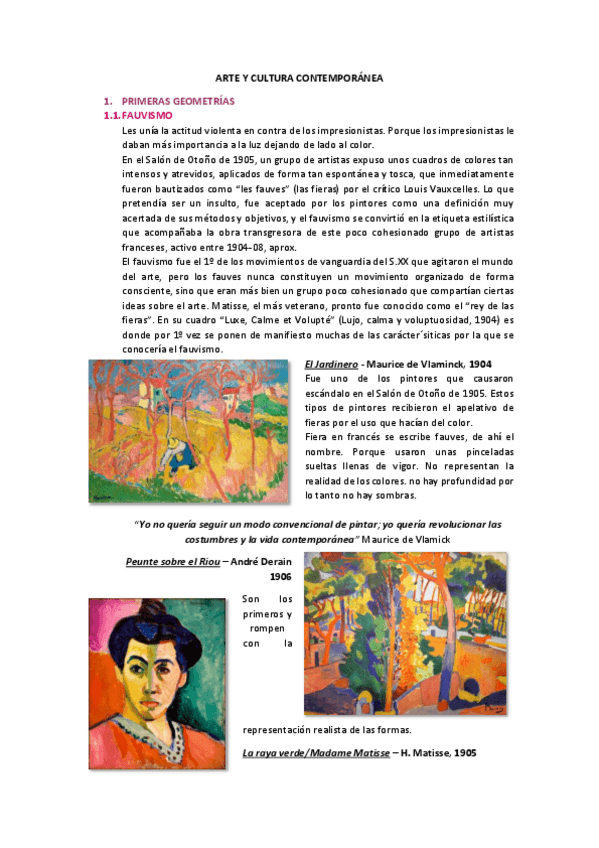 ARTE Y CULTURA CONTEMPORÁNEA

1. PRIMERAS GEOMETRÍAS

1.1. FAUVISMO

Les unía la actitud violenta en contra de los impresionistas. Porque los impresionistas le daban más importancia a la luz dejando de lado al color.

En el Salón de Otoño de 1905, un grupo de artistas expuso unos cuadros de colores tan intensos y atrevidos, aplicados de forma tan espontánea y tosca, que inmediatamente fueron bautizados como "les fauves" (las fieras) por el crítico Louis Vauxcelles. Lo que pretendía ser un insulto, fue aceptado por los pintores como una definición muy acertada de sus métodos y objetivos, y el fauvismo se convirtió en la etiqueta estilística que acompañaba la obra transgresora de este poco cohesionado grupo de artistas franceses, activo entre 1904-08, aprox.

El fauvismo fue el 1º de los movimientos de vanguardia del S.XX que agitaron el mundo del arte, pero los fauves nunca constituyen un movimiento organizado de forma consciente, sino que eran más bien un grupo poco cohesionado que compartían ciertas ideas sobre el arte. Matisse, el más veterano, pronto fue conocido como el "rey de las fieras". En su cuadro "Luxe, Calme et Volupté" (Lujo, calma y voluptuosidad, 1904) es donde por 1º vez se ponen de manifiesto muchas de las carácter´siticas por la que se conocería el fauvismo.

El Jardinero - Maurice de Vlaminck, 1904

Fue uno de los pintores que causaron escándalo en el Salón de Otoño de 1905. Estos tipos de pintores recibieron el apelativo de fieras por el uso que hacían del color.

Fiera en francés se escribe fauves, de ahí el nombre. Porque usaron unas pinceladas sueltas llenas de vigor. No representan la realidad de los colores. no hay profundidad por lo tanto no hay sombras.

"Yo no quería seguir un modo convencional de pintar; yo quería revolucionar las costumbres y la vida contemporánea" Maurice de Vlamick

Peunte sobre el Riou – André Derain 1906

Son los primeros y rompen con la representación realista de las formas.

La raya verde/Madame Matisse – H. Matisse, 1905